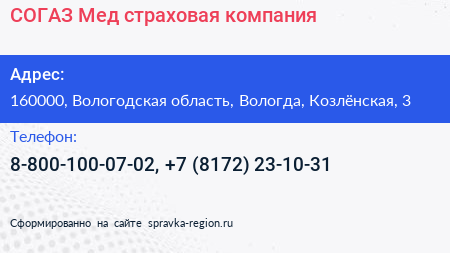 СОГАЗ Мед страховая компания

Адрес:
160000, Вологодская область, Вологда, Козлёнская, 3

Телефон:
8-800-100-07-02, +7 (8172) 23-10-31

Сформированно на сайте spravka-region.ru